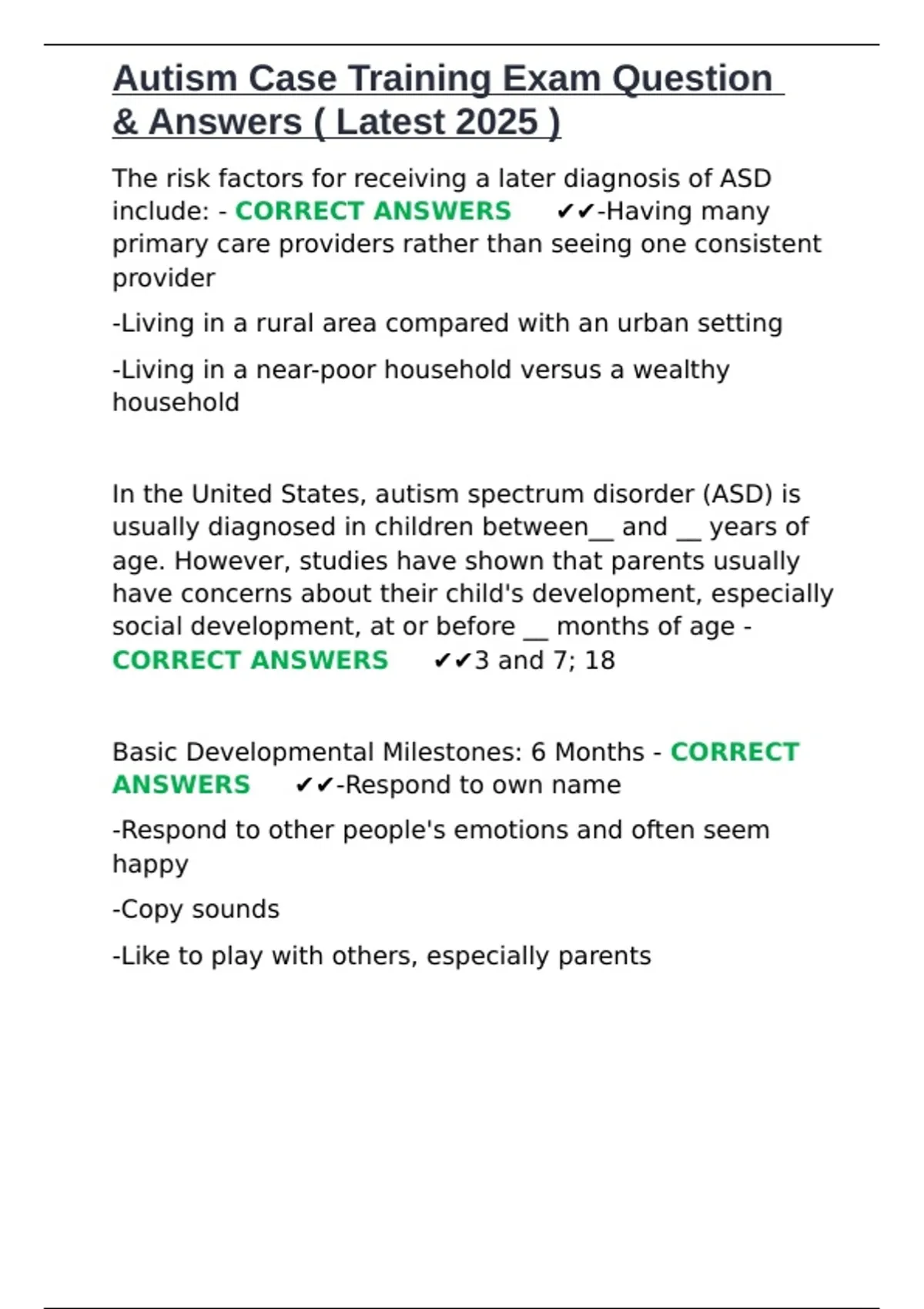 Autism Case Training Exam Question & Answers ( Latest 2025 )

The risk factors for receiving a later diagnosis of ASD include: - CORRECT ANSWERS ✔✔-Having many primary care providers rather than seeing one consistent provider

-Living in a rural area compared with an urban setting

-Living in a near-poor household versus a wealthy household

In the United States, autism spectrum disorder (ASD) is usually diagnosed in children between__ and __ years of age. However, studies have shown that parents usually have concerns about their child's development, especially social development, at or before __ months of age - CORRECT ANSWERS ✔✔3 and 7; 18

Basic Developmental Milestones: 6 Months - CORRECT ANSWERS ✔✔-Respond to own name

-Respond to other people's emotions and often seem happy

-Copy sounds

-Like to play with others, especially parents